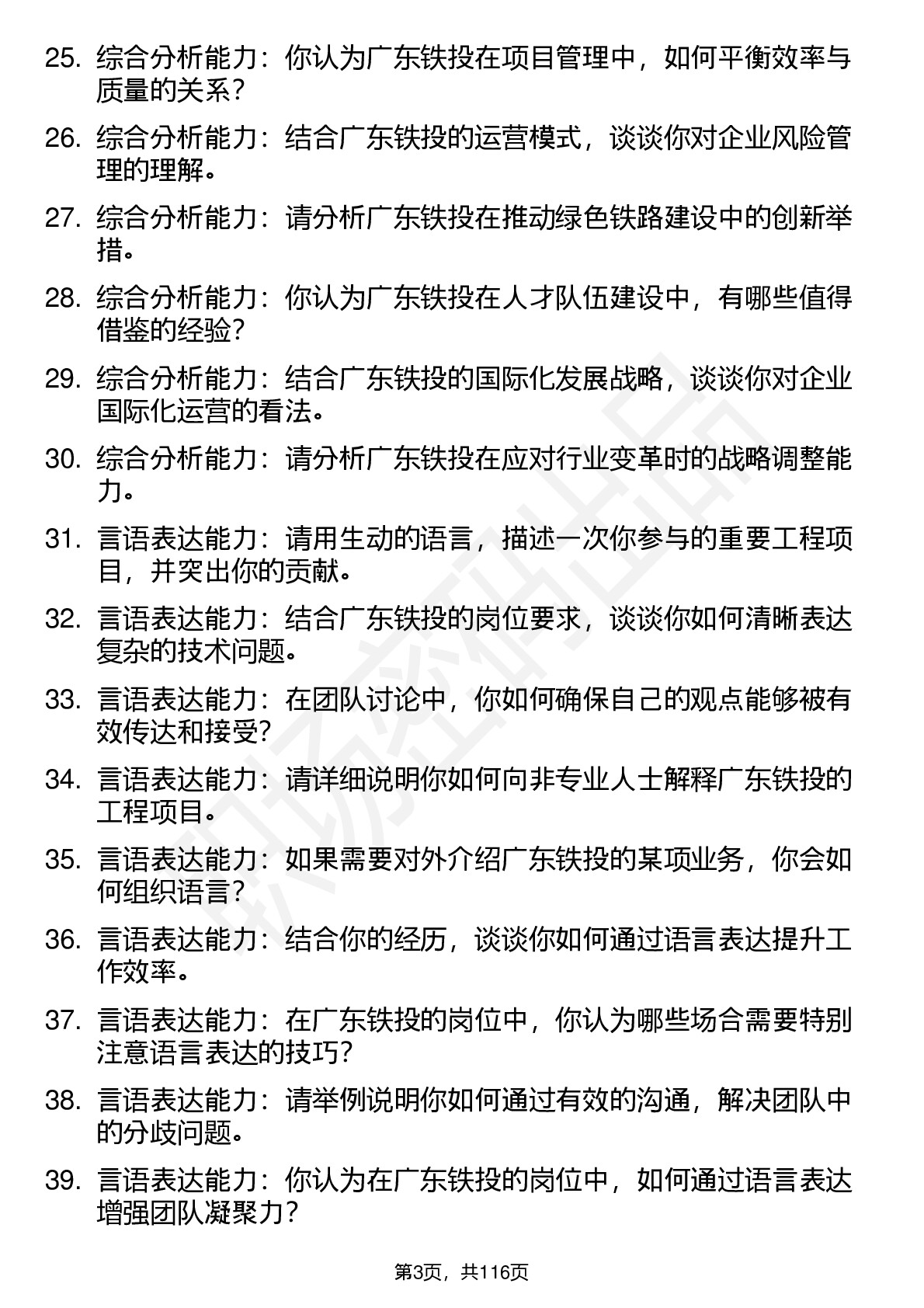 25. 综合分析能力：你认为广东铁投在项目管理中，如何平衡效率与质量的关系？

26. 综合分析能力：结合广东铁投的运营模式，谈谈你对企业风险管理的理解。

27. 综合分析能力：请分析广东铁投在推动绿色铁路建设中的创新举措。

28. 综合分析能力：你认为广东铁投在人才队伍建设中，有哪些值得借鉴的经验？

29. 综合分析能力：结合广东铁投的国际化发展战略，谈谈你对企业国际化运营的看法。

30. 综合分析能力：请分析广东铁投在应对行业变革时的战略调整能力。

31. 言语表达能力：请用生动的语言，描述一次你参与的重要工程项目，并突出你的贡献。

32. 言语表达能力：结合广东铁投的岗位要求，谈谈你如何清晰表达复杂的技术问题。

33. 言语表达能力：在团队讨论中，你如何确保自己的观点能够被有效传达和接受？

34. 言语表达能力：请详细说明你如何向非专业人士解释广东铁投的工程项目。

35. 言语表达能力：如果需要对外介绍广东铁投的某项业务，你会如何组织语言？

36. 言语表达能力：结合你的经历，谈谈你如何通过语言表达提升工作效率。

37. 言语表达能力：在广东铁投的岗位中，你认为哪些场合需要特别注意语言表达的技巧？

38. 言语表达能力：请举例说明你如何通过有效的沟通，解决团队中的分歧问题。

39. 言语表达能力：你认为在广东铁投的岗位中，如何通过语言表达增强团队凝聚力？

第3页，共116页